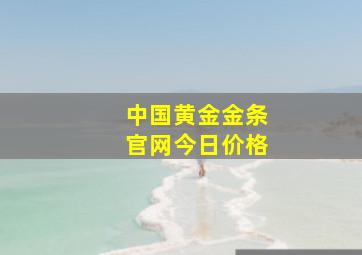 中国黄金金条
官网今日价格